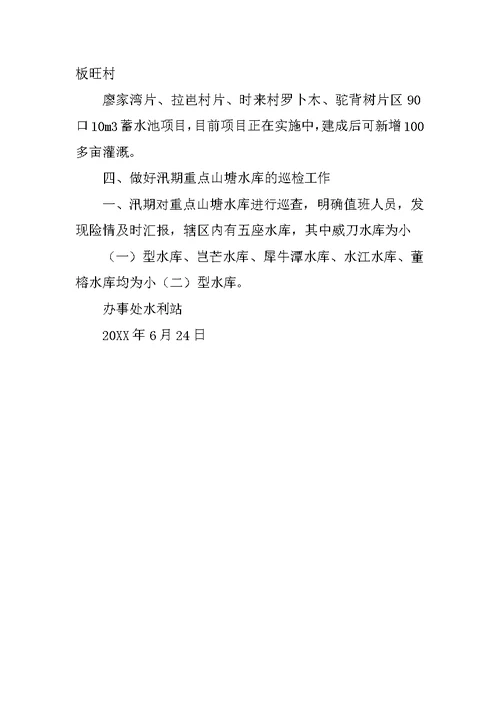 板旺村

廖家湾片、拉岜村片、时来村罗卜木、驼背树片区 90 口 10m3 蓄水池项目，目前项目正在实施中，建成后可新增 100 多亩灌溉。

四、做好汛期重点山塘水库的巡检工作

一、汛期对重点山塘水库进行巡查，明确值班人员，发现险情及时汇报，辖区内有五座水库，其中威刀水库为小

（一）型水库、岂芒水库、犀牛潭水库、水江水库、董榕水库均为小（二）型水库。

办事处水利站

20XX 年 6 月 24 日